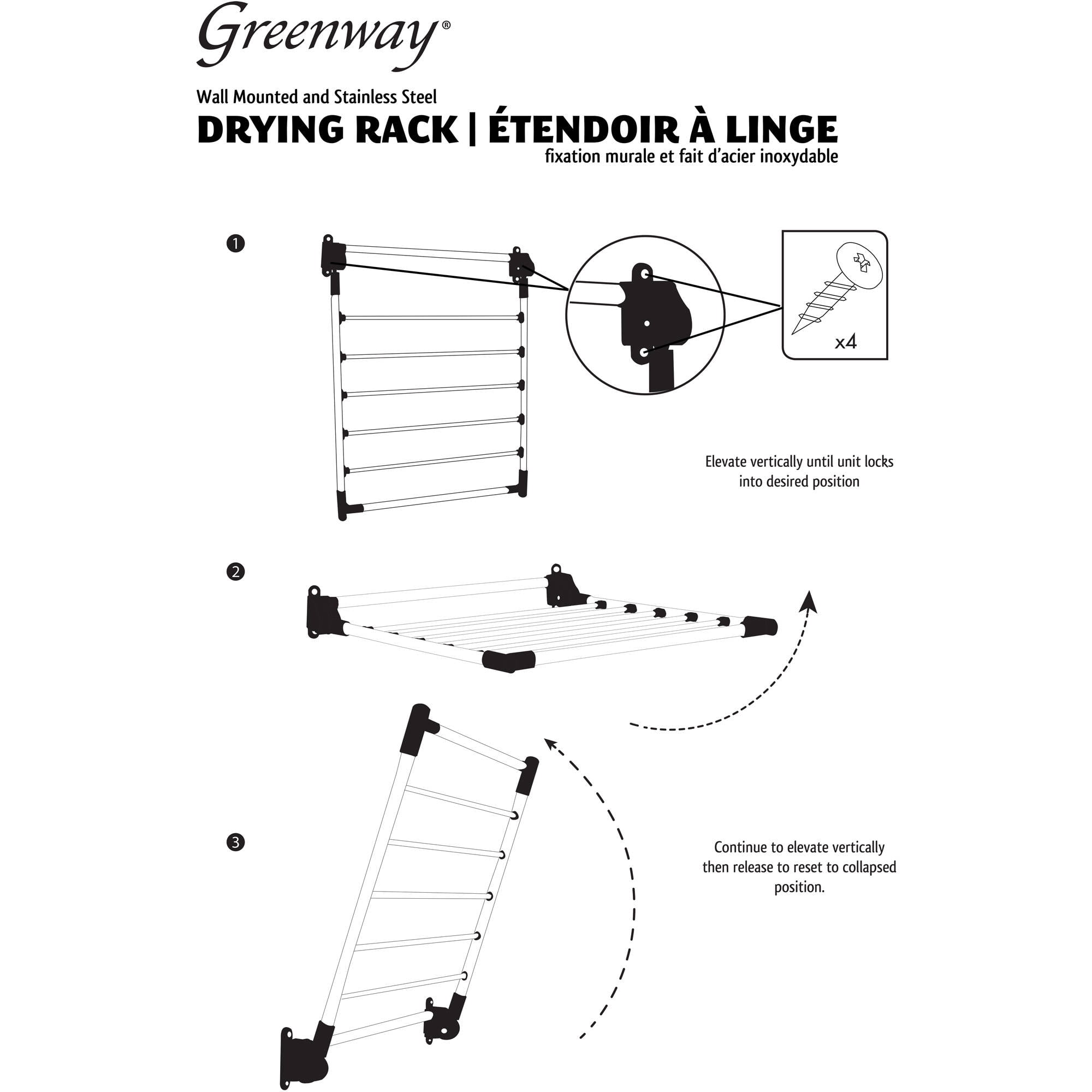 Greenway®

Wall Mounted and Stainless Steel
DRYING RACK | ÉTENDOIR À LINGE
fixation murale et fait d'acier inoxydable

1

x4

Elevate vertically until unit locks into desired position

2

3

Continue to elevate vertically then release to reset to collapsed position.